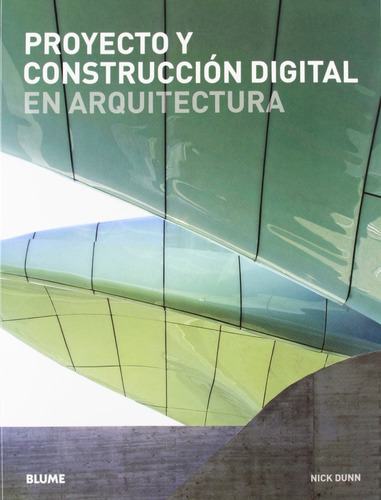 PROYECTO Y
CONSTRUCCIÓN DIGITAL
EN ARQUITECTURA

BLUME

NICK DUNN